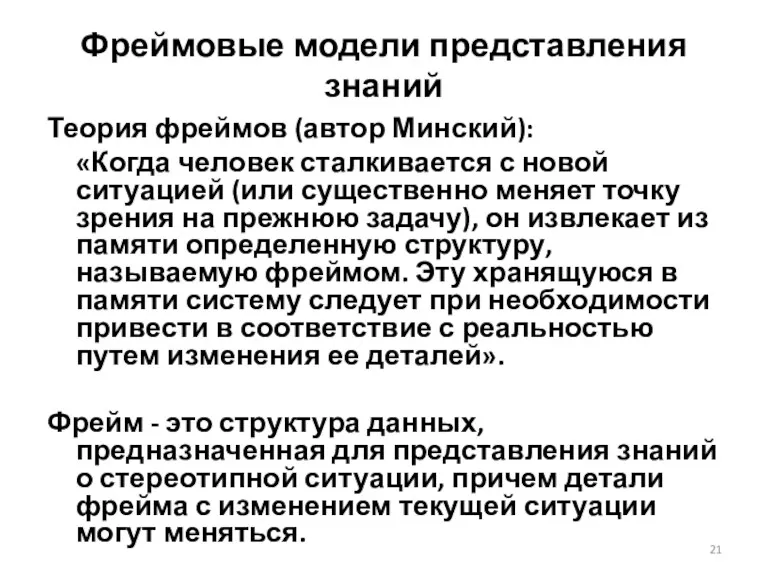 Фреймовые модели представления знаний

Теория фреймов (автор Минский):

«Когда человек сталкивается с новой ситуацией (или существенно меняет точку зрения на прежнюю задачу), он извлекает из памяти определенную структуру, называемую фреймом. Эту хранящуюся в памяти систему следует при необходимости привести в соответствие с реальностью путем изменения ее деталей».

Фрейм - это структура данных, предназначенная для представления знаний о стереотипной ситуации, причем детали фрейма с изменением текущей ситуации могут меняться.

21